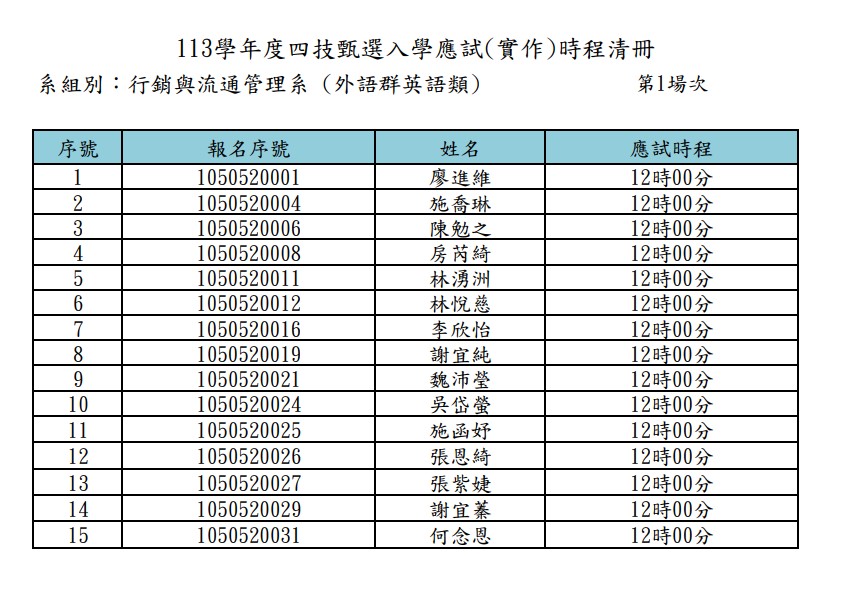 113學年度四技甄選入學應試(實作)時程清冊

系組別：行銷與流通管理系（外語群英語類）　　第1場次

| 序號 | 報名序號 | 姓名 | 應試時程 |
|---|---|---|---|
| 1 | 1050520001 | 廖進維 | 12時00分 |
| 2 | 1050520004 | 施喬琳 | 12時00分 |
| 3 | 1050520006 | 陳勉之 | 12時00分 |
| 4 | 1050520008 | 房芮綺 | 12時00分 |
| 5 | 1050520011 | 林湧洲 | 12時00分 |
| 6 | 1050520012 | 林悅慈 | 12時00分 |
| 7 | 1050520016 | 李欣怡 | 12時00分 |
| 8 | 1050520019 | 謝宜純 | 12時00分 |
| 9 | 1050520021 | 魏沛瑩 | 12時00分 |
| 10 | 1050520024 | 吳岱螢 | 12時00分 |
| 11 | 1050520025 | 施函妤 | 12時00分 |
| 12 | 1050520026 | 張恩綺 | 12時00分 |
| 13 | 1050520027 | 張紫婕 | 12時00分 |
| 14 | 1050520029 | 謝宜蓁 | 12時00分 |
| 15 | 1050520031 | 何念恩 | 12時00分 |